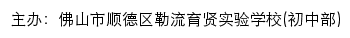 主办：佛山市顺德区勒流育贤实验学校(初中部)